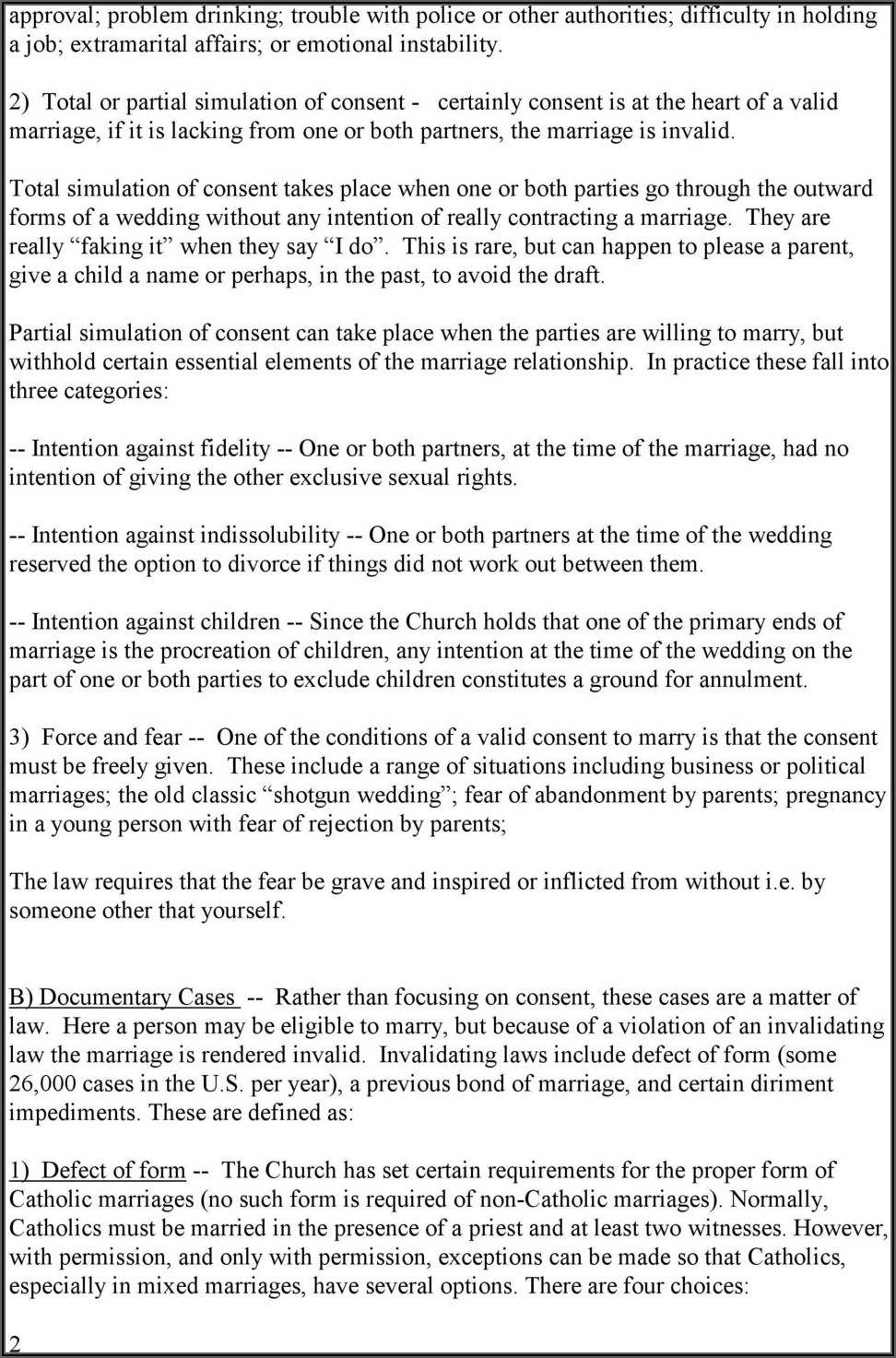 approval; problem drinking; trouble with police or other authorities; difficulty in holding a job; extramarital affairs; or emotional instability.

2) Total or partial simulation of consent - certainly consent is at the heart of a valid marriage, if it is lacking from one or both partners, the marriage is invalid.

Total simulation of consent takes place when one or both parties go through the outward forms of a wedding without any intention of really contracting a marriage. They are really “faking it” when they say “I do”. This is rare, but can happen to please a parent, give a child a name or perhaps, in the past, to avoid the draft.

Partial simulation of consent can take place when the parties are willing to marry, but withhold certain essential elements of the marriage relationship. In practice these fall into three categories:

-- Intention against fidelity -- One or both partners, at the time of the marriage, had no intention of giving the other exclusive sexual rights.

-- Intention against indissolubility -- One or both partners at the time of the wedding reserved the option to divorce if things did not work out between them.

-- Intention against children -- Since the Church holds that one of the primary ends of marriage is the procreation of children, any intention at the time of the wedding on the part of one or both parties to exclude children constitutes a ground for annulment.

3) Force and fear -- One of the conditions of a valid consent to marry is that the consent must be freely given. These include a range of situations including business or political marriages; the old classic “shotgun wedding”; fear of abandonment by parents; pregnancy in a young person with fear of rejection by parents;

The law requires that the fear be grave and inspired or inflicted from without i.e. by someone other that yourself.

B) Documentary Cases -- Rather than focusing on consent, these cases are a matter of law. Here a person may be eligible to marry, but because of a violation of an invalidating law the marriage is rendered invalid. Invalidating laws include defect of form (some 26,000 cases in the U.S. per year), a previous bond of marriage, and certain diriment impediments. These are defined as:

1) Defect of form -- The Church has set certain requirements for the proper form of Catholic marriages (no such form is required of non-Catholic marriages). Normally, Catholics must be married in the presence of a priest and at least two witnesses. However, with permission, and only with permission, exceptions can be made so that Catholics, especially in mixed marriages, have several options. There are four choices:

2